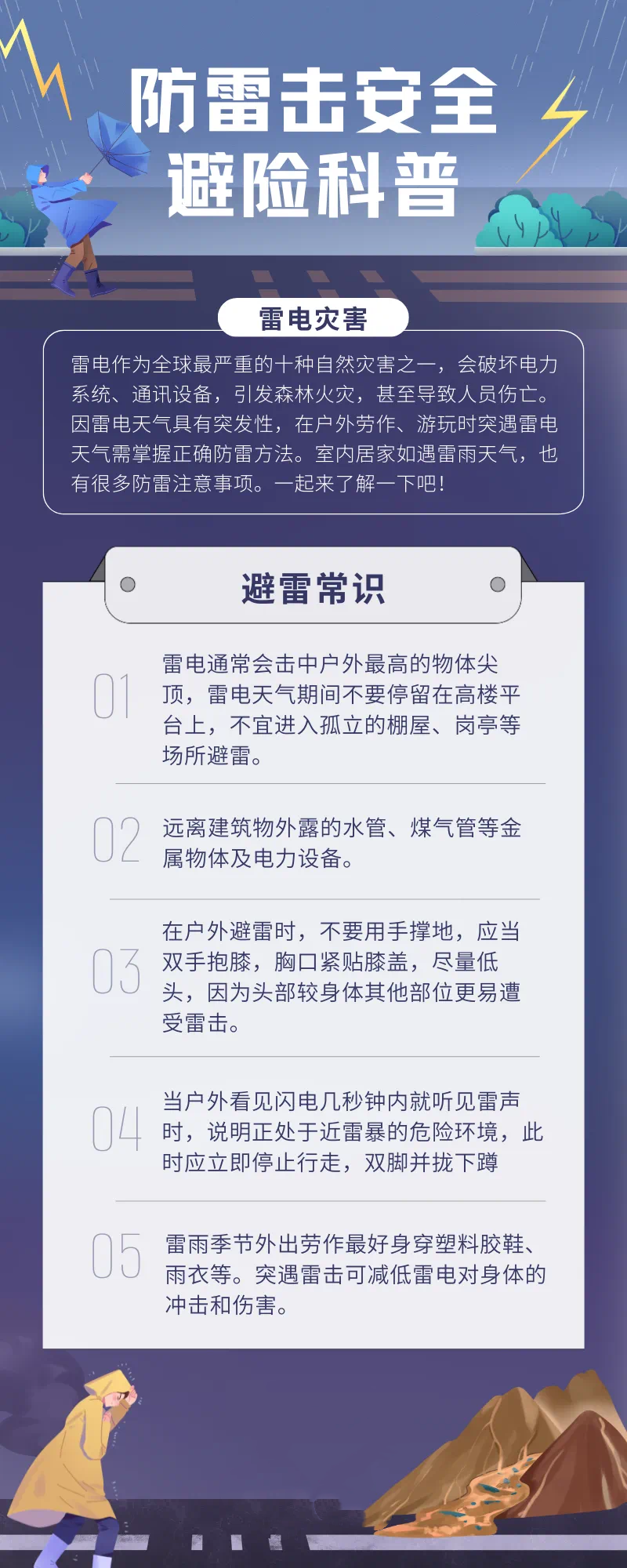 防雷击安全
避险科普

雷电灾害

雷电作为全球最严重的十种自然灾害之一，会破坏电力系统、通讯设备，引发森林火灾，甚至导致人员伤亡。因雷电天气具有突发性，在户外劳作、游玩时突遇雷电天气需掌握正确防雷方法。室内居家如遇雷雨天气，也有很多防雷注意事项。一起来了解一下吧！

避雷常识

01 雷电通常会击中户外最高的物体尖顶，雷电天气期间不要停留在高楼平台上，不宜进入孤立的棚屋、岗亭等场所避雷。

02 远离建筑物外露的水管、煤气管等金属物体及电力设备。

03 在户外避雷时，不要用手撑地，应当双手抱膝，胸口紧贴膝盖，尽量低头，因为头部较身体其他部位更易遭受雷击。

04 当户外看见闪电几秒钟内就听见雷声时，说明正处于近雷暴的危险环境，此时应立即停止行走，双脚并拢下蹲

05 雷雨季节外出劳作最好身穿塑料胶鞋、雨衣等。突遇雷击可减低雷电对身体的冲击和伤害。